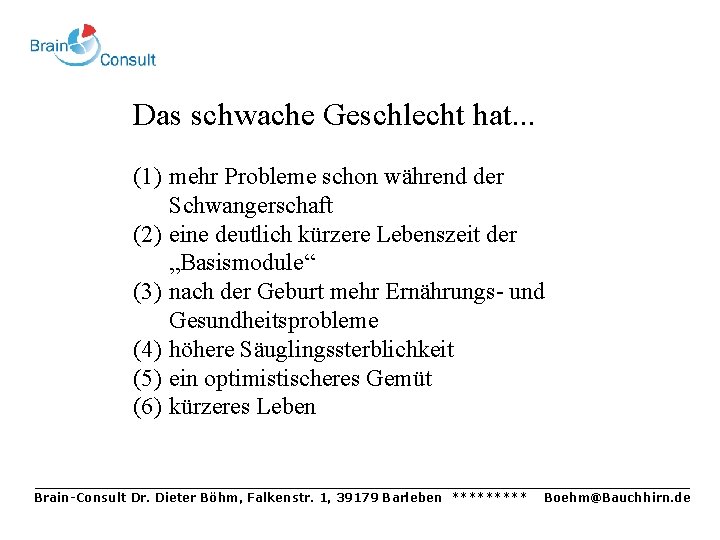 Brain Consult

Das schwache Geschlecht hat...

(1) mehr Probleme schon während der Schwangerschaft
(2) eine deutlich kürzere Lebenszeit der „Basismodule“
(3) nach der Geburt mehr Ernährungs- und Gesundheitsprobleme
(4) höhere Säuglingssterblichkeit
(5) ein optimistischeres Gemüt
(6) kürzeres Leben

Brain-Consult Dr. Dieter Böhm, Falkenstr. 1, 39179 Barleben ********* Boehm@Bauchhirn.de